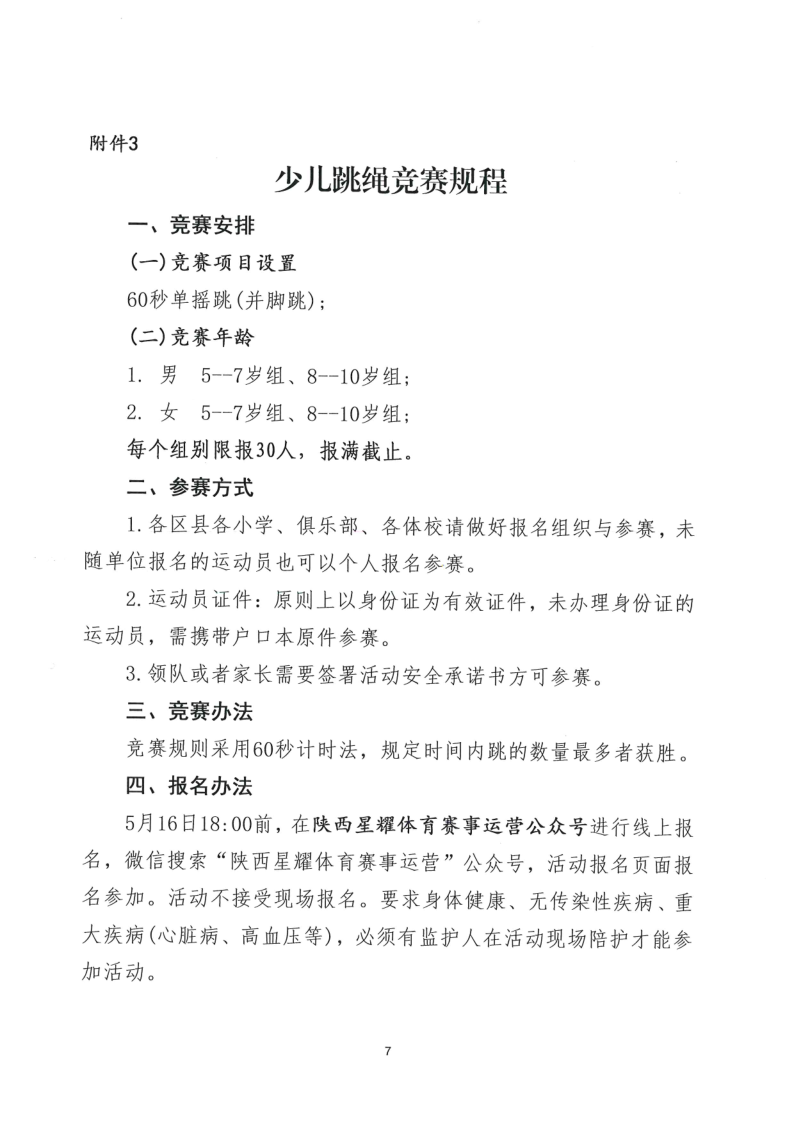 附件3

少儿跳绳竞赛规程

一、竞赛安排

(一)竞赛项目设置

60秒单摇跳(并脚跳)；

(二)竞赛年龄

1. 男 5--7岁组、8--10岁组；

2. 女 5--7岁组、8--10岁组；

每个组别限报30人，报满截止。

二、参赛方式

1.各区县各小学、俱乐部、各体校请做好报名组织与参赛，未随单位报名的运动员也可以个人报名参赛。

2.运动员证件：原则上以身份证为有效证件，未办理身份证的运动员，需携带户口本原件参赛。

3.领队或者家长需要签署活动安全承诺书方可参赛。

三、竞赛办法

竞赛规则采用60秒计时法，规定时间内跳的数量最多者获胜。

四、报名办法

5月16日18:00前，在陕西星耀体育赛事运营公众号进行线上报名，微信搜索“陕西星耀体育赛事运营”公众号，活动报名页面报名参加。活动不接受现场报名。要求身体健康、无传染性疾病、重大疾病(心脏病、高血压等)，必须有监护人在活动现场陪护才能参加活动。

7